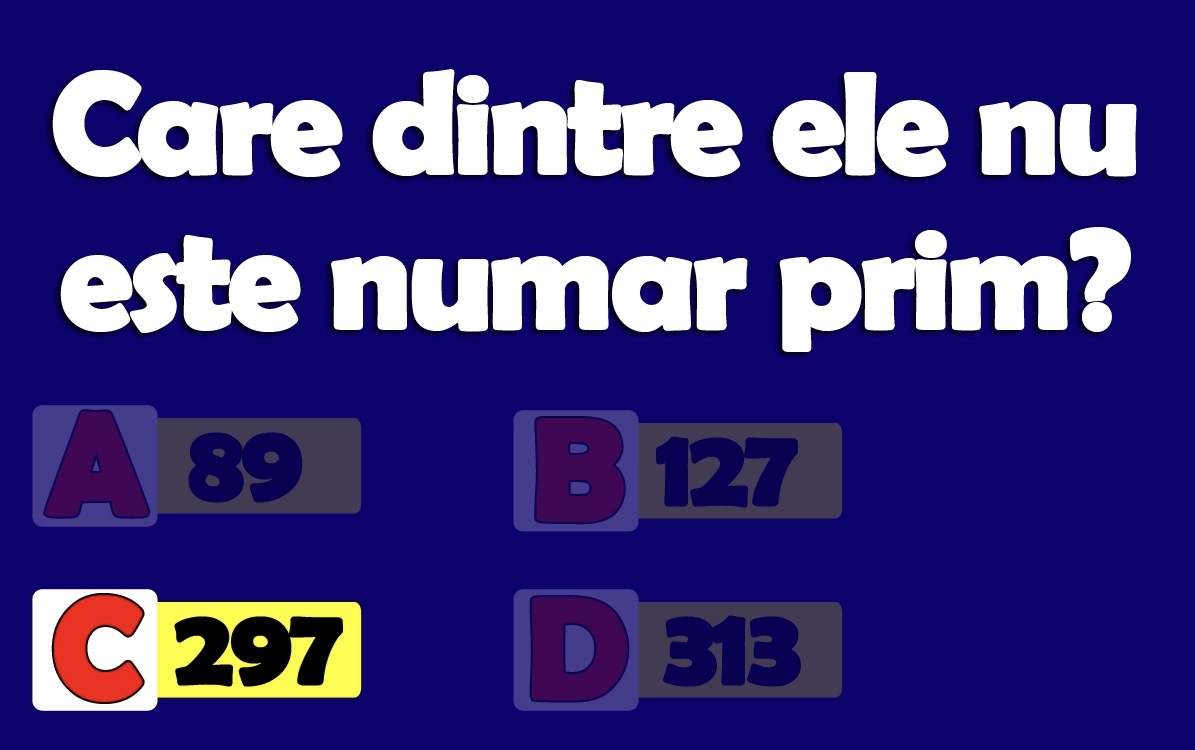 Care dintre ele nu este numar prim?

A 89

B 127

C 297

D 313